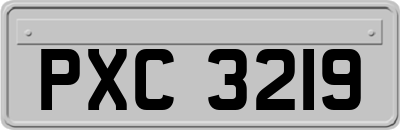 PXC 3219